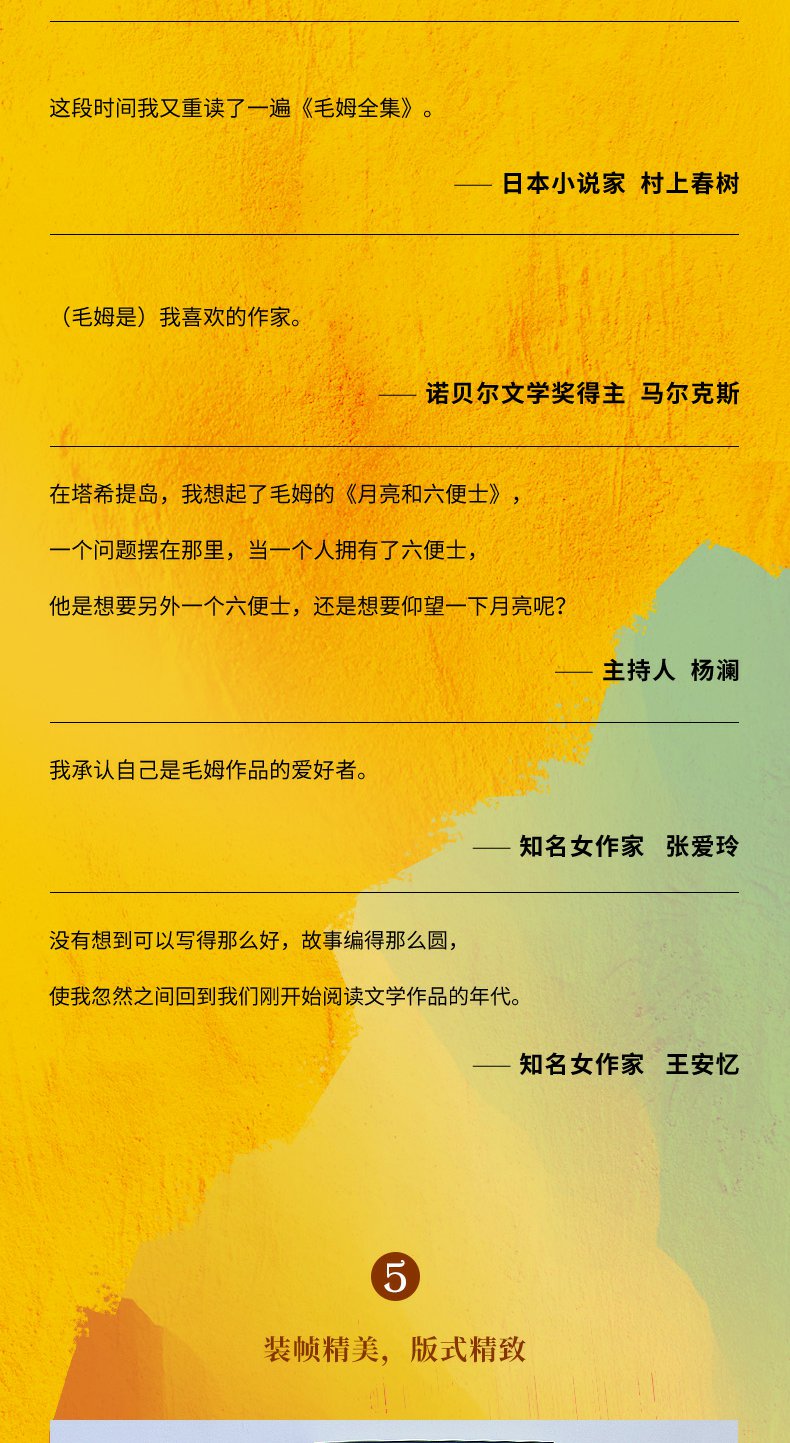 这段时间我又重读了一遍《毛姆全集》。

—— 日本小说家 村上春树

（毛姆是）我喜欢的作家。

—— 诺贝尔文学奖得主 马尔克斯

在塔希提岛，我想起了毛姆的《月亮和六便士》，

一个问题摆在那里，当一个人拥有了六便士，

他是想要另外一个六便士，还是想要仰望一下月亮呢？

—— 主持人 杨澜

我承认自己是毛姆作品的爱好者。

—— 知名女作家 张爱玲

没有想到可以写得那么好，故事编得那么圆，

使我忽然之间回到我们刚开始阅读文学作品的年代。

—— 知名女作家 王安忆

5

装帧精美，版式精致